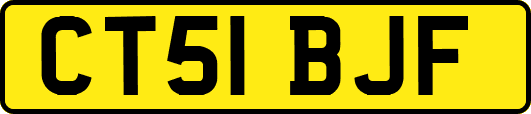 CT51 BJF